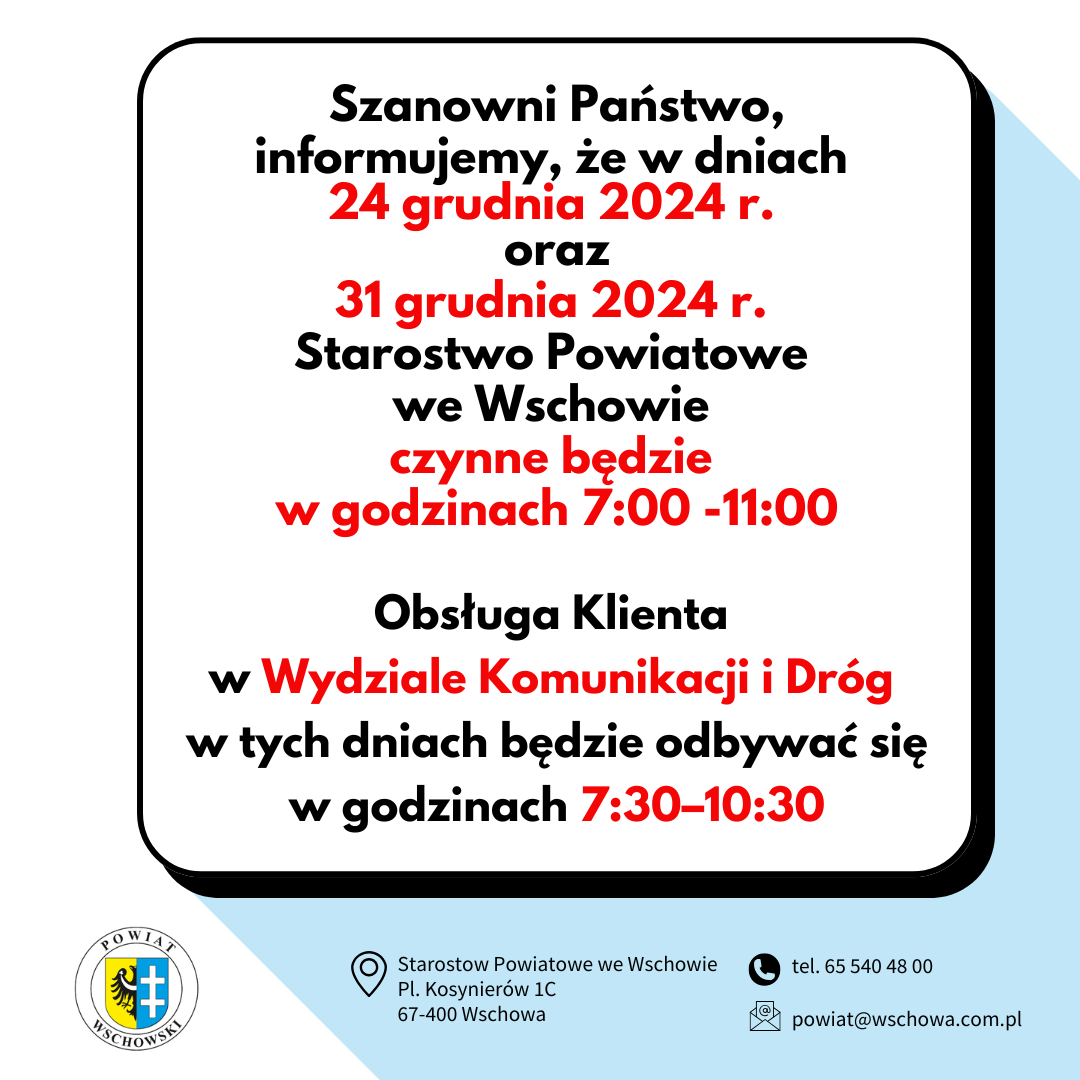 Szanowni Państwo,
informujemy, że w dniach
24 grudnia 2024 r.
oraz
31 grudnia 2024 r.
Starostwo Powiatowe
we Wschowie
czynne będzie
w godzinach 7:00 -11:00

Obsługa Klienta
w Wydziale Komunikacji i Dróg
w tych dniach będzie odbywać się
w godzinach 7:30–10:30

POWIAT WSCHOWSKI

Starostow Powiatowe we Wschowie
Pl. Kosynierów 1C
67-400 Wschowa

tel. 65 540 48 00

powiat@wschowa.com.pl